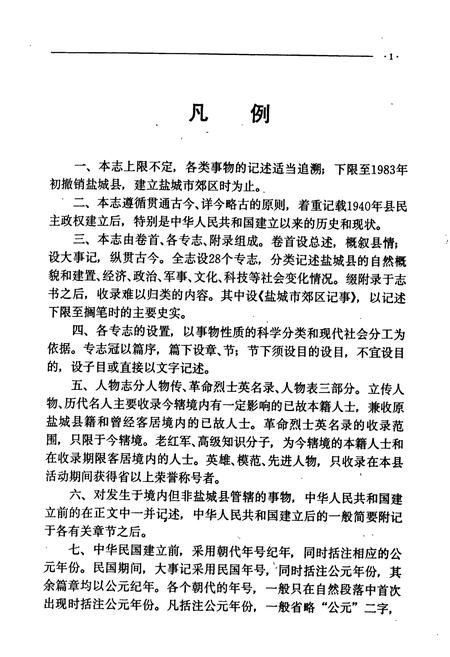 ·1·

凡　例

一、本志上限不定，各类事物的记述适当追溯；下限至1983年初撤销盐城县，建立盐城市郊区时为止。

二、本志遵循贯通古今、详今略古的原则，着重记载1940年县民主政权建立后，特别是中华人民共和国建立以来的历史和现状。

三、本志由卷首、各专志、附录组成。卷首设总述，概叙县情；设大事记，纵贯古今。全志设28个专志，分类记述盐城县的自然概貌和建置、经济、政治、军事、文化、科技等社会变化情况。缀附录于志书之后，收录难以归类的内容。其中设《盐城市郊区记事》，以记述下限至搁笔时的主要史实。

四、各专志的设置，以事物性质的科学分类和现代社会分工为依据。专志冠以篇序，篇下设章、节；节下须设目的设目，不宜设目的，设子目或直接以文字记述。

五、人物志分人物传、革命烈士英名录、人物表三部分。立传人物、历代名人主要收录今辖境内有一定影响的已故本籍人士，兼收原盐城县籍和曾经客居境内的已故人士。革命烈士英名录的收录范围，只限于今辖境。老红军、高级知识分子，为今辖境的本籍人士和在收录期限客居境内的人士。英雄、模范、先进人物，只收录在本县活动期间获得省以上荣誉称号者。

六、对发生于境内但非盐城县管辖的事物，中华人民共和国建立前的在正文中一并记述，中华人民共和国建立后的一般简要附记于各有关章节之后。

七、中华民国建立前，采用朝代年号纪年，同时括注相应的公元年份。民国期间，大事记采用民国年号，同时括注公元年份，其余篇章均以公元纪年。各个朝代的年号，一般只在自然段落中首次出现时括注公元年份。凡括注公元年份，一般省略“公元”二字，